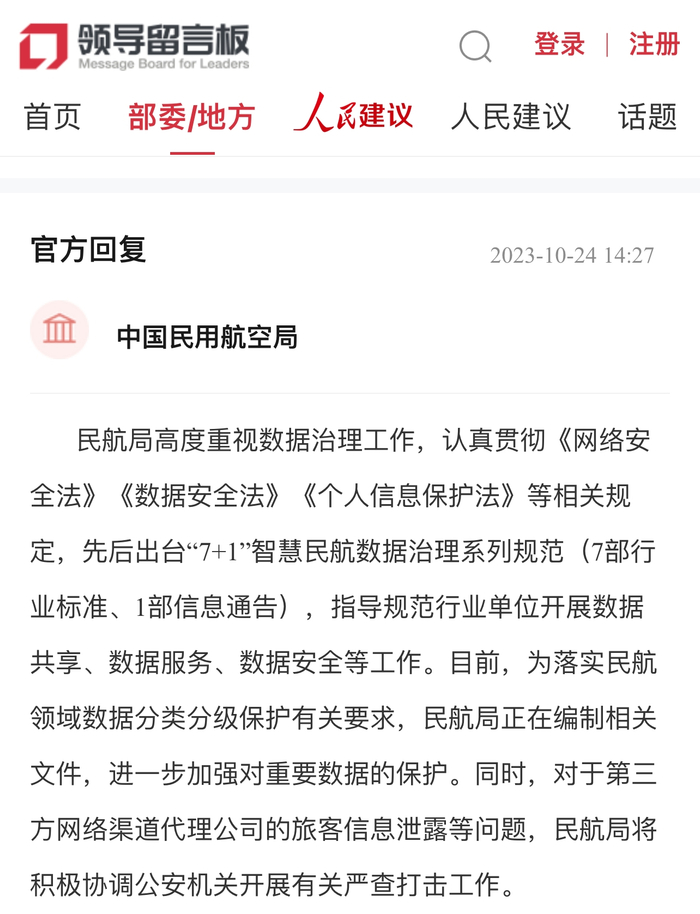 领导留言板
Message Board for Leaders

登录 | 注册

首页 部委/地方 人民建议 人民建议 话题

官方回复 2023-10-24 14:27

中国民用航空局

民航局高度重视数据治理工作，认真贯彻《网络安全法》《数据安全法》《个人信息保护法》等相关规定，先后出台“7+1”智慧民航数据治理系列规范（7部行业标准、1部信息通告），指导规范行业单位开展数据共享、数据服务、数据安全等工作。目前，为落实民航领域数据分类分级保护有关要求，民航局正在编制相关文件，进一步加强对重要数据的保护。同时，对于第三方网络渠道代理公司的旅客信息泄露等问题，民航局将积极协调公安机关开展有关严查打击工作。